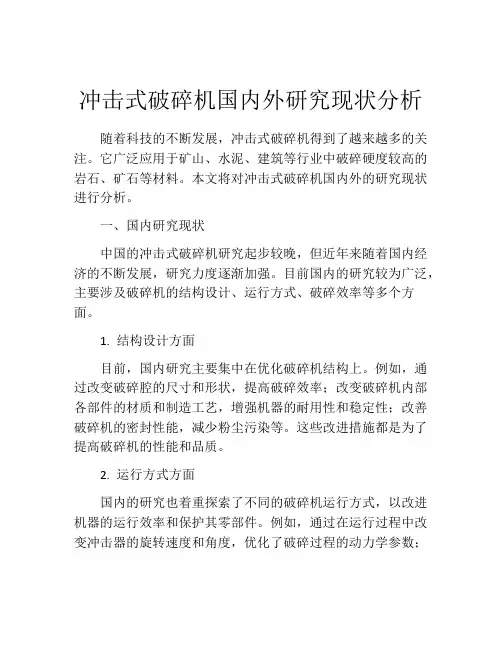 冲击式破碎机国内外研究现状分析

随着科技的不断发展，冲击式破碎机得到了越来越多的关注。它广泛应用于矿山、水泥、建筑等行业中破碎硬度较高的岩石、矿石等材料。本文将对冲击式破碎机国内外的研究现状进行分析。

一、国内研究现状

中国的冲击式破碎机研究起步较晚，但近年来随着国内经济的不断发展，研究力度逐渐加强。目前国内的研究较为广泛，主要涉及破碎机的结构设计、运行方式、破碎效率等多个方面。

1. 结构设计方面

目前，国内研究主要集中在优化破碎机结构上。例如，通过改变破碎腔的尺寸和形状，提高破碎效率；改变破碎机内部各部件的材质和制造工艺，增强机器的耐用性和稳定性；改善破碎机的密封性能，减少粉尘污染等。这些改进措施都是为了提高破碎机的性能和品质。

2. 运行方式方面

国内的研究也着重探索了不同的破碎机运行方式，以改进机器的运行效率和保护其零部件。例如，通过在运行过程中改变冲击器的旋转速度和角度，优化了破碎过程的动力学参数；